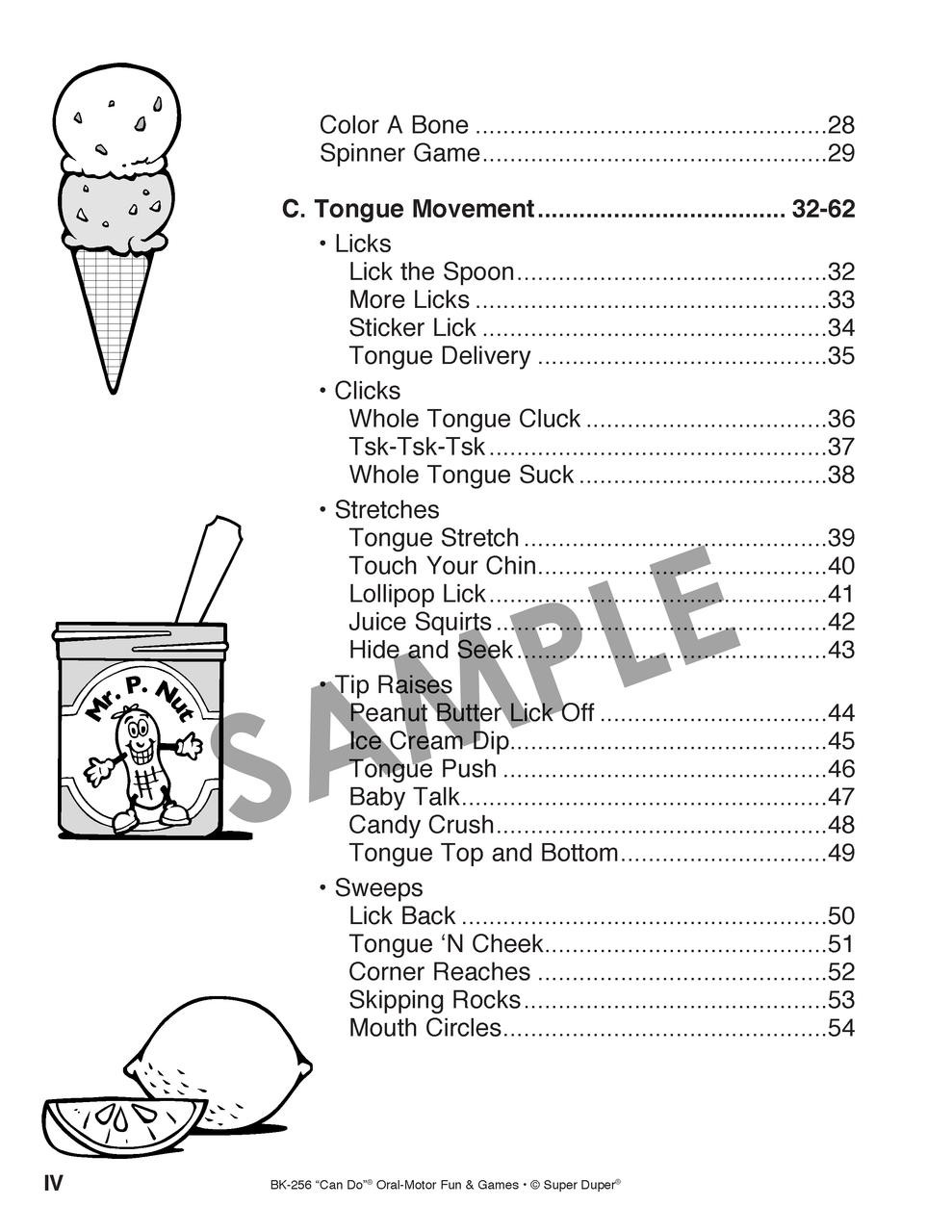 Color A Bone 28
Spinner Game 29

C. Tongue Movement 32-62

• Licks
Lick the Spoon 32
More Licks 33
Sticker Lick 34
Tongue Delivery 35

• Clicks
Whole Tongue Cluck 36
Tsk-Tsk-Tsk 37
Whole Tongue Suck 38

• Stretches
Tongue Stretch 39
Touch Your Chin 40
Lollipop Lick 41
Juice Squirts 42
Hide and Seek 43

• Tip Raises
Peanut Butter Lick Off 44
Ice Cream Dip 45
Tongue Push 46
Baby Talk 47
Candy Crush 48
Tongue Top and Bottom 49

• Sweeps
Lick Back 50
Tongue 'N Cheek 51
Corner Reaches 52
Skipping Rocks 53
Mouth Circles 54

Mr. P. Nut

IV

BK-256 "Can Do"® Oral-Motor Fun & Games • © Super Duper®

SAMPLE